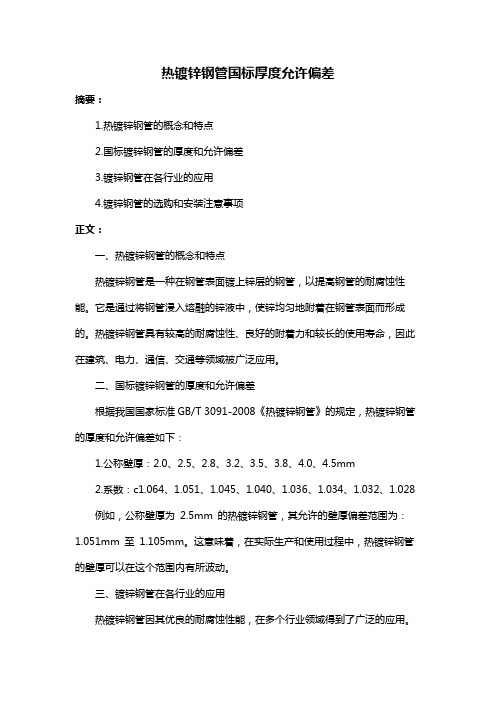 热镀锌钢管国标厚度允许偏差

摘要：

1.热镀锌钢管的概念和特点

2.国标镀锌钢管的厚度和允许偏差

3.镀锌钢管在各行业的应用

4.镀锌钢管的选购和安装注意事项

正文：

一、热镀锌钢管的概念和特点

热镀锌钢管是一种在钢管表面镀上锌层的钢管，以提高钢管的耐腐蚀性能。它是通过将钢管浸入熔融的锌液中，使锌均匀地附着在钢管表面而形成的。热镀锌钢管具有较高的耐腐蚀性、良好的附着力和较长的使用寿命，因此在建筑、电力、通信、交通等领域被广泛应用。

二、国标镀锌钢管的厚度和允许偏差

根据我国国家标准 GB/T 3091-2008《热镀锌钢管》的规定，热镀锌钢管的厚度和允许偏差如下：

1.公称壁厚：2.0、2.5、2.8、3.2、3.5、3.8、4.0、4.5mm

2.系数：c1.064、1.051、1.045、1.040、1.036、1.034、1.032、1.028

例如，公称壁厚为 2.5mm 的热镀锌钢管，其允许的壁厚偏差范围为：1.051mm 至 1.105mm。这意味着，在实际生产和使用过程中，热镀锌钢管的壁厚可以在这个范围内有所波动。

三、镀锌钢管在各行业的应用

热镀锌钢管因其优良的耐腐蚀性能，在多个行业领域得到了广泛的应用。